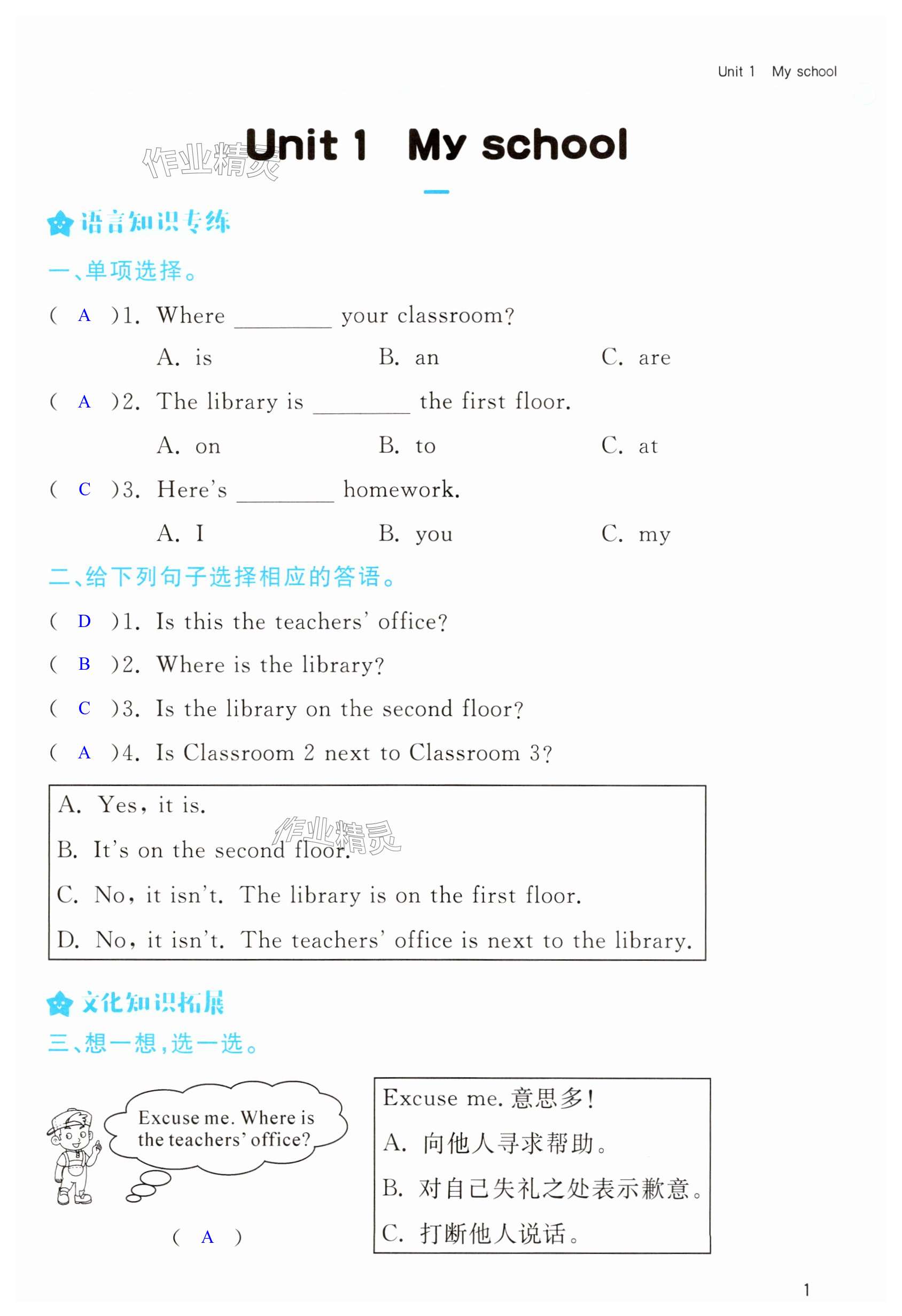 Unit 1 My school

作业精灵

Unit 1 My school

语言知识专练

一、单项选择。

( A )1. Where ________ your classroom?

A. is B. an C. are

( A )2. The library is ________ the first floor.

A. on B. to C. at

( C )3. Here's ________ homework.

A. I B. you C. my

二、给下列句子选择相应的答语。

( D )1. Is this the teachers' office?

( B )2. Where is the library?

( C )3. Is the library on the second floor?

( A )4. Is Classroom 2 next to Classroom 3?

A. Yes, it is.

B. It's on the second floor.

作业精灵

C. No, it isn't. The library is on the first floor.

D. No, it isn't. The teachers' office is next to the library.

文化知识拓展

三、想一想,选一选。

Excuse me. Where is the teachers' office?

( A )

Excuse me. 意思多!

A. 向他人寻求帮助。

B. 对自己失礼之处表示歉意。

C. 打断他人说话。

1